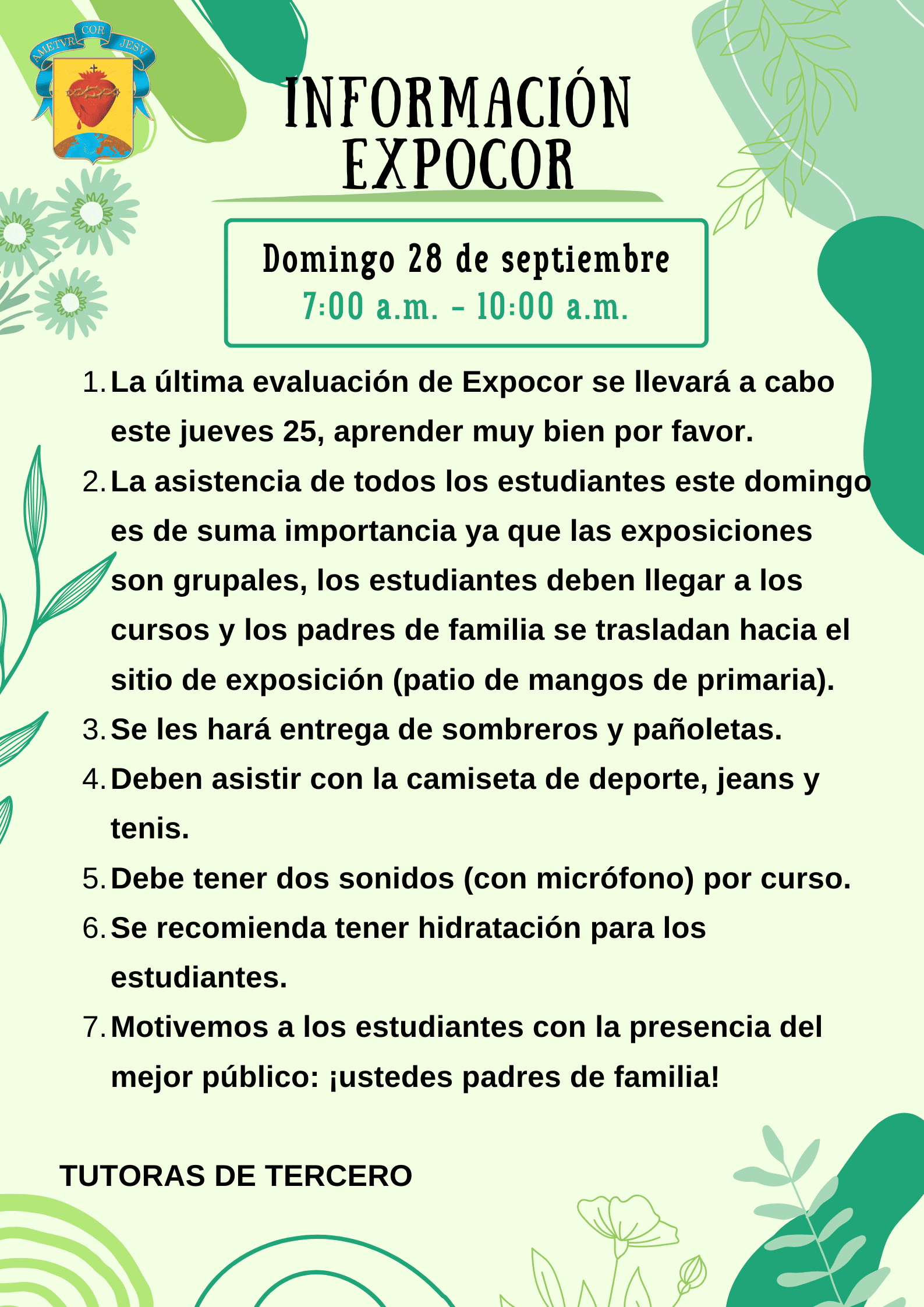 AMETVR COR JESV

INFORMACIÓN EXPOCOR

Domingo 28 de septiembre
7:00 a.m. - 10:00 a.m.

1. La última evaluación de Expocor se llevará a cabo este jueves 25, aprender muy bien por favor.
2. La asistencia de todos los estudiantes este domingo es de suma importancia ya que las exposiciones son grupales, los estudiantes deben llegar a los cursos y los padres de familia se trasladan hacia el sitio de exposición (patio de mangos de primaria).
3. Se les hará entrega de sombreros y pañoletas.
4. Deben asistir con la camiseta de deporte, jeans y tenis.
5. Debe tener dos sonidos (con micrófono) por curso.
6. Se recomienda tener hidratación para los estudiantes.
7. Motivemos a los estudiantes con la presencia del mejor público: ¡ustedes padres de familia!

TUTORAS DE TERCERO